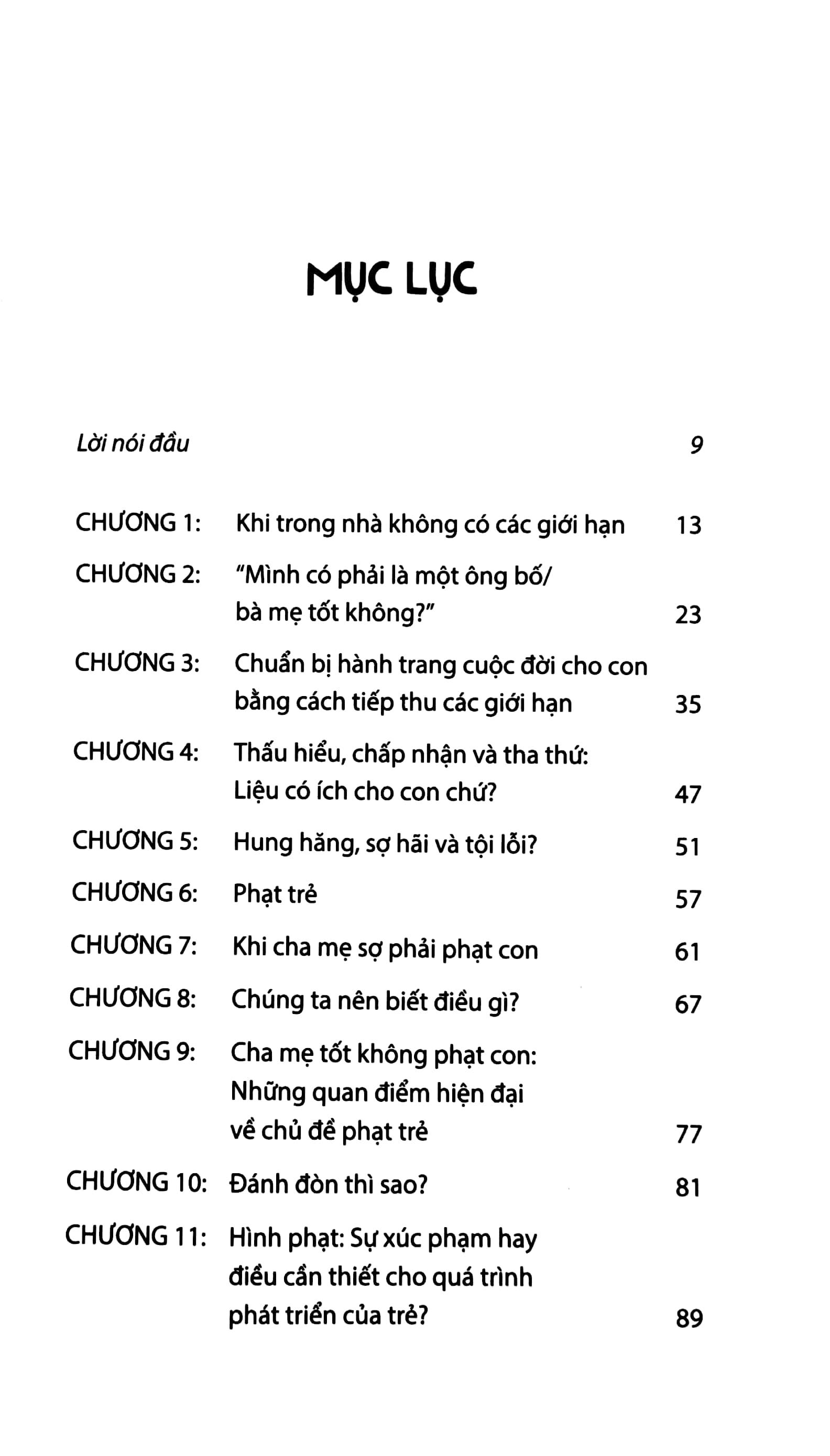 MỤC LỤC

Lời nói đầu 9

CHƯƠNG 1: Khi trong nhà không có các giới hạn 13

CHƯƠNG 2: "Mình có phải là một ông bố/ bà mẹ tốt không?" 23

CHƯƠNG 3: Chuẩn bị hành trang cuộc đời cho con bằng cách tiếp thu các giới hạn 35

CHƯƠNG 4: Thấu hiểu, chấp nhận và tha thứ: Liệu có ích cho con chứ? 47

CHƯƠNG 5: Hung hăng, sợ hãi và tội lỗi? 51

CHƯƠNG 6: Phạt trẻ 57

CHƯƠNG 7: Khi cha mẹ sợ phải phạt con 61

CHƯƠNG 8: Chúng ta nên biết điều gì? 67

CHƯƠNG 9: Cha mẹ tốt không phạt con: Những quan điểm hiện đại về chủ đề phạt trẻ 77

CHƯƠNG 10: Đánh đòn thì sao? 81

CHƯƠNG 11: Hình phạt: Sự xúc phạm hay điều cần thiết cho quá trình phát triển của trẻ? 89